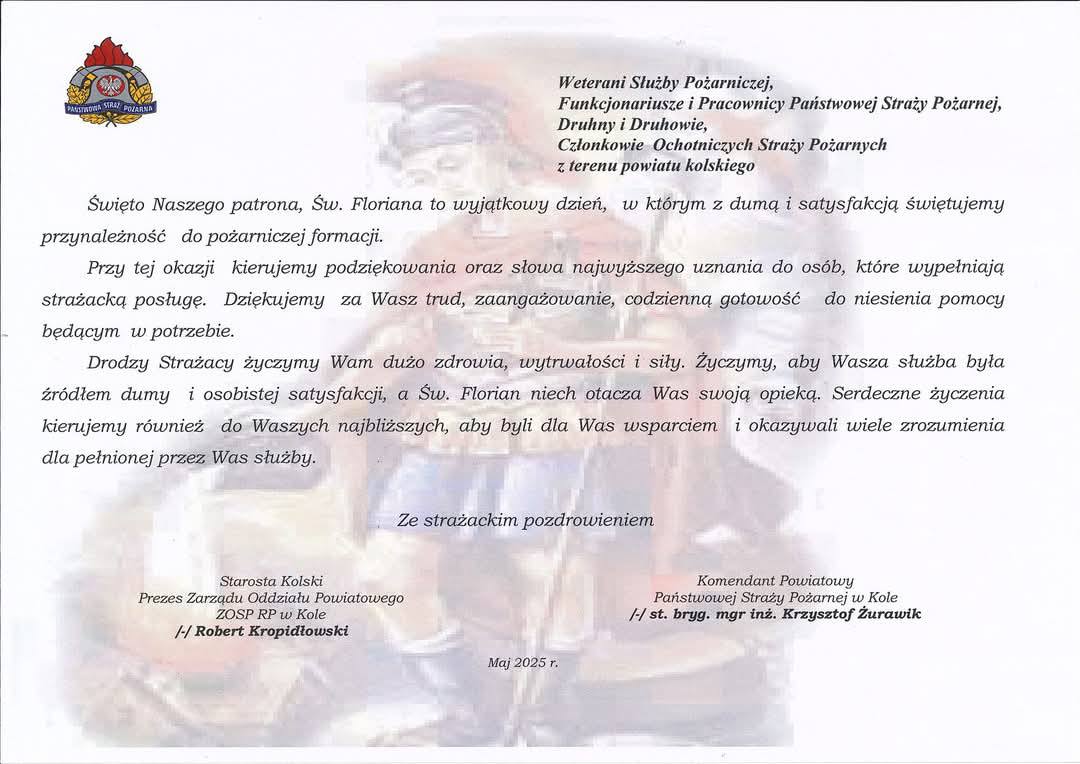 PAŃSTWOWA STRAŻ POŻARNA

Weterani Służby Pożarniczej,
Funkcjonariusze i Pracownicy Państwowej Straży Pożarnej,
Druhny i Druhowie,
Członkowie Ochotniczych Straży Pożarnych
z terenu powiatu kolskiego

Święto Naszego patrona, Św. Floriana to wyjątkowy dzień, w którym z dumą i satysfakcją świętujemy przynależność do pożarniczej formacji.

Przy tej okazji kierujemy podziękowania oraz słowa najwyższego uznania do osób, które wypełniają strażacką posługę. Dziękujemy za Wasz trud, zaangażowanie, codzienną gotowość do niesienia pomocy będącym w potrzebie.

Drodzy Strażacy życzymy Wam dużo zdrowia, wytrwałości i siły. Życzymy, aby Wasza służba była źródłem dumy i osobistej satysfakcji, a Św. Florian niech otacza Was swoją opieką. Serdeczne życzenia kierujemy również do Waszych najbliższych, aby byli dla Was wsparciem i okazywali wiele zrozumienia dla pełnionej przez Was służby.

Ze strażackim pozdrowieniem

Starosta Kolski
Prezes Zarządu Oddziału Powiatowego
ZOSP RP w Kole
/-/ Robert Kropidłowski

Komendant Powiatowy
Państwowej Straży Pożarnej w Kole
/-/ st. bryg. mgr inż. Krzysztof Żurawik

Maj 2025 r.